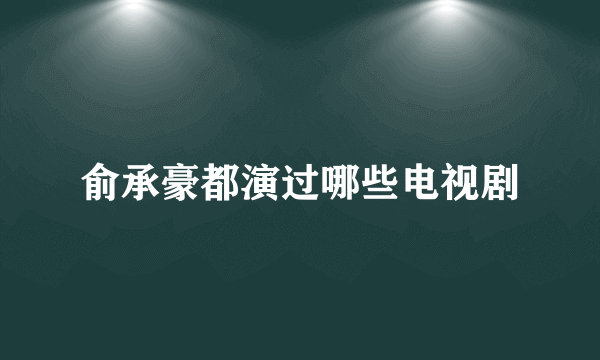 俞承豪都演过哪些电视剧